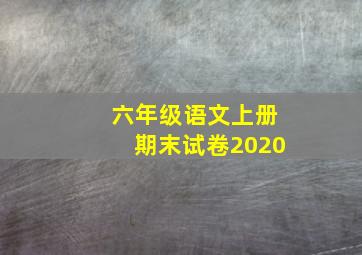 六年级语文上册
期末试卷2020